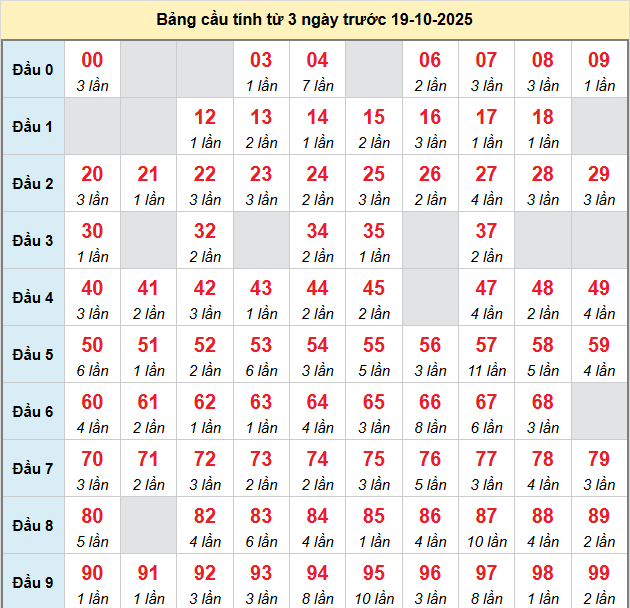 Bảng cầu tính từ 3 ngày trước 19-10-2025

| | | | | | | | | | | |
|---|---|---|---|---|---|---|---|---|---|---|
| Đầu 0 | 00 3 lần | | | 03 1 lần | 04 7 lần | | 06 2 lần | 07 3 lần | 08 3 lần | 09 1 lần |
| Đầu 1 | | | 12 1 lần | 13 2 lần | 14 1 lần | 15 2 lần | 16 3 lần | 17 1 lần | 18 1 lần | |
| Đầu 2 | 20 3 lần | 21 1 lần | 22 3 lần | 23 3 lần | 24 2 lần | 25 3 lần | 26 2 lần | 27 4 lần | 28 3 lần | 29 3 lần |
| Đầu 3 | 30 1 lần | | 32 2 lần | | 34 2 lần | 35 1 lần | | 37 2 lần | | |
| Đầu 4 | 40 3 lần | 41 2 lần | 42 3 lần | 43 1 lần | 44 2 lần | 45 2 lần | | 47 4 lần | 48 2 lần | 49 4 lần |
| Đầu 5 | 50 6 lần | 51 1 lần | 52 2 lần | 53 6 lần | 54 3 lần | 55 5 lần | 56 3 lần | 57 11 lần | 58 5 lần | 59 4 lần |
| Đầu 6 | 60 4 lần | 61 2 lần | 62 1 lần | 63 1 lần | 64 4 lần | 65 3 lần | 66 8 lần | 67 6 lần | 68 3 lần | |
| Đầu 7 | 70 3 lần | 71 2 lần | 72 3 lần | 73 2 lần | 74 2 lần | 75 3 lần | 76 5 lần | 77 3 lần | 78 4 lần | 79 3 lần |
| Đầu 8 | 80 5 lần | | 82 4 lần | 83 6 lần | 84 4 lần | 85 1 lần | 86 4 lần | 87 10 lần | 88 4 lần | 89 2 lần |
| Đầu 9 | 90 1 lần | 91 1 lần | 92 3 lần | 93 3 lần | 94 8 lần | 95 10 lần | 96 3 lần | 97 8 lần | 98 1 lần | 99 2 lần |